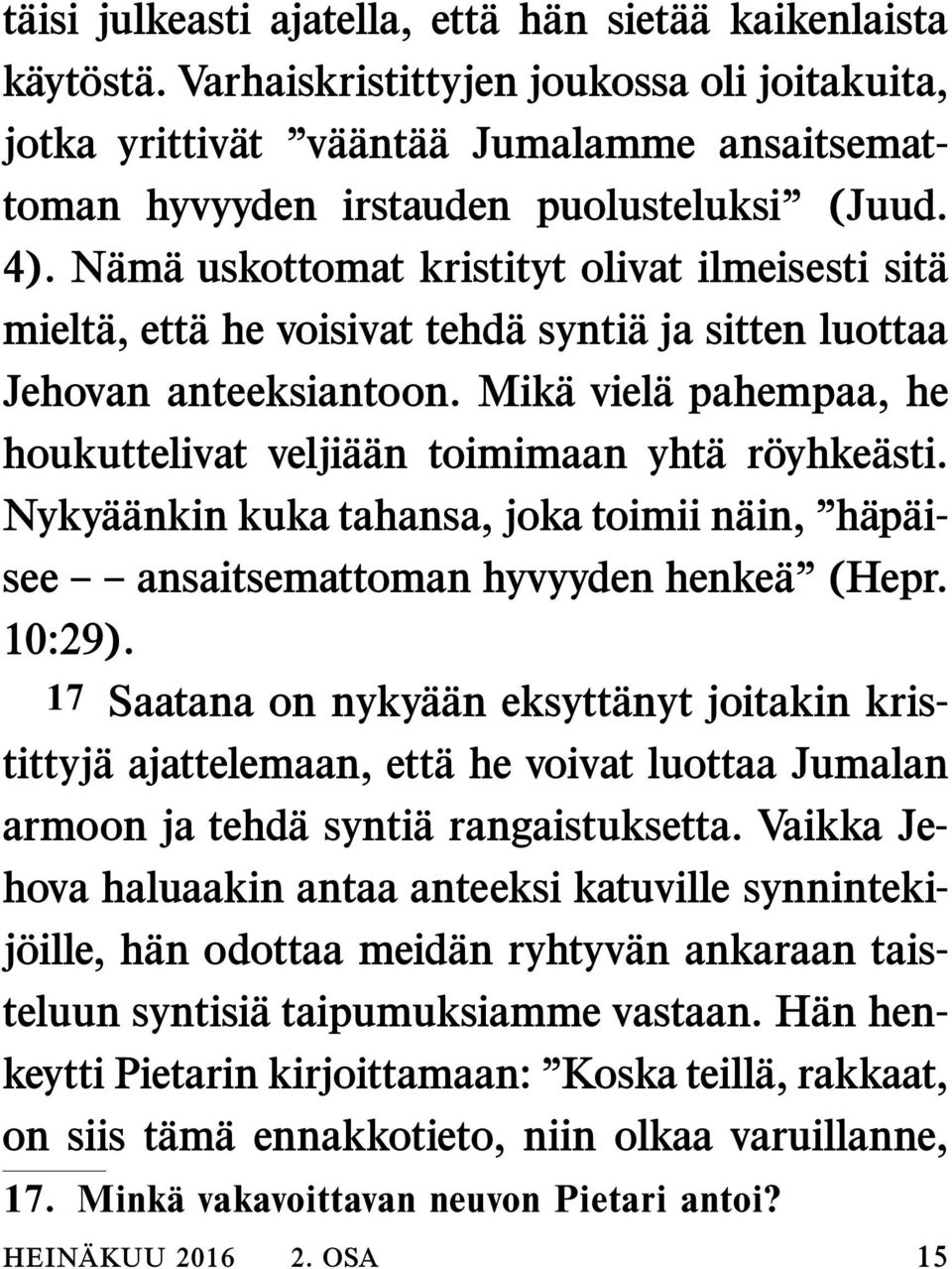 täisi julkeasti ajatella, että hän sietää kaikenlaista käytöstä. Varhaiskristittyjen joukossa oli joitakuita, jotka yrittivät ”vääntää Jumalamme ansaitsemattoman hyvyyden irstauden puolusteluksi” (Juud. 4). Nämä uskottomat kristityt olivat ilmeisesti sitä mieltä, että he voisivat tehdä syntiä ja sitten luottaa Jehovan anteeksiantoon. Mikä vielä pahempaa, he houkuttelivat veljiään toimimaan yhtä röyhkeästi. Nykyäänkin kuka tahansa, joka toimii näin, ”häpäisee – – ansaitsemattoman hyvyyden henkeä” (Hepr. 10:29).

17 Saatana on nykyään eksyttänyt joitakin kristittyjä ajattelemaan, että he voivat luottaa Jumalan armoon ja tehdä syntiä rangaistuksetta. Vaikka Jehova haluaakin antaa anteeksi katuville synnintekijöille, hän odottaa meidän ryhtyvän ankaraan taisteluun syntisiä taipumuksiamme vastaan. Hän henkeytti Pietarin kirjoittamaan: ”Koska teillä, rakkaat, on siis tämä ennakkotieto, niin olkaa varuillanne,

17. Minkä vakavoittavan neuvon Pietari antoi?

HEINÄKUU 2016 2. OSA 15